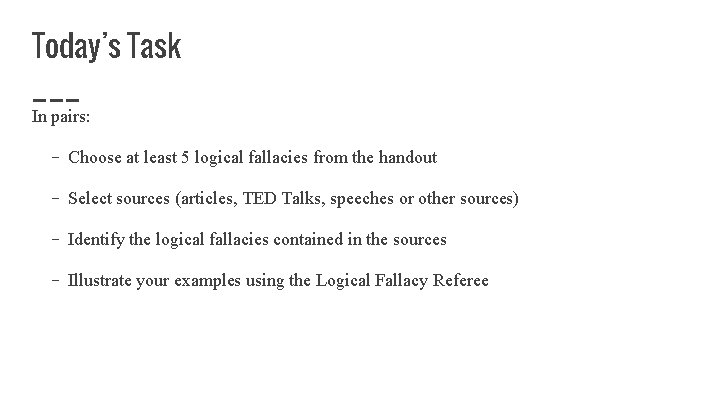 Today's Task

In pairs:

- Choose at least 5 logical fallacies from the handout

- Select sources (articles, TED Talks, speeches or other sources)

- Identify the logical fallacies contained in the sources

- Illustrate your examples using the Logical Fallacy Referee